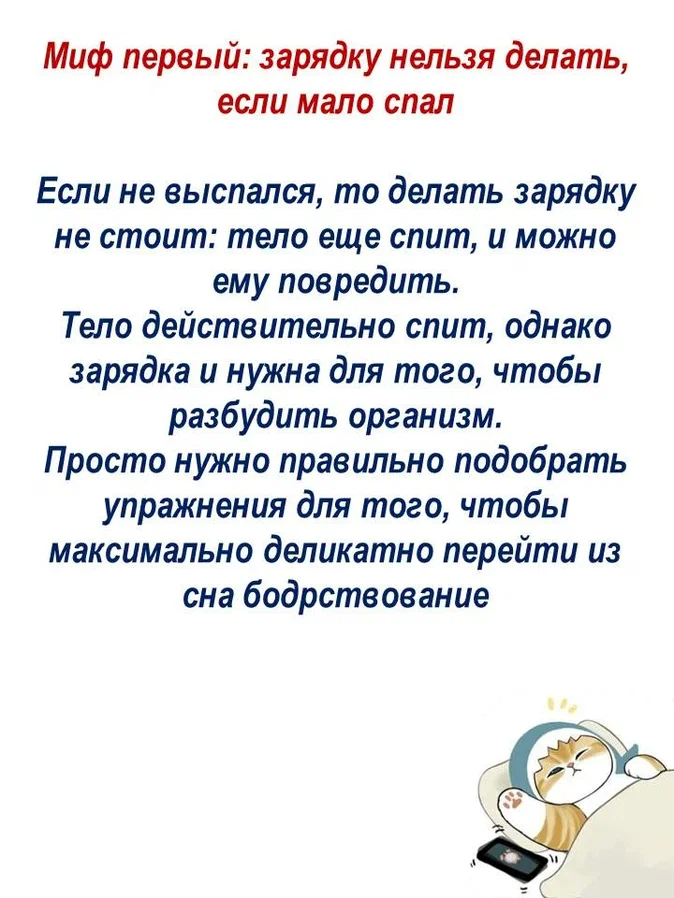 Миф первый: зарядку нельзя делать, если мало спал

Если не выспался, то делать зарядку не стоит: тело еще спит, и можно ему повредить.
Тело действительно спит, однако зарядка и нужна для того, чтобы разбудить организм.
Просто нужно правильно подобрать упражнения для того, чтобы максимально деликатно перейти из сна бодрствование